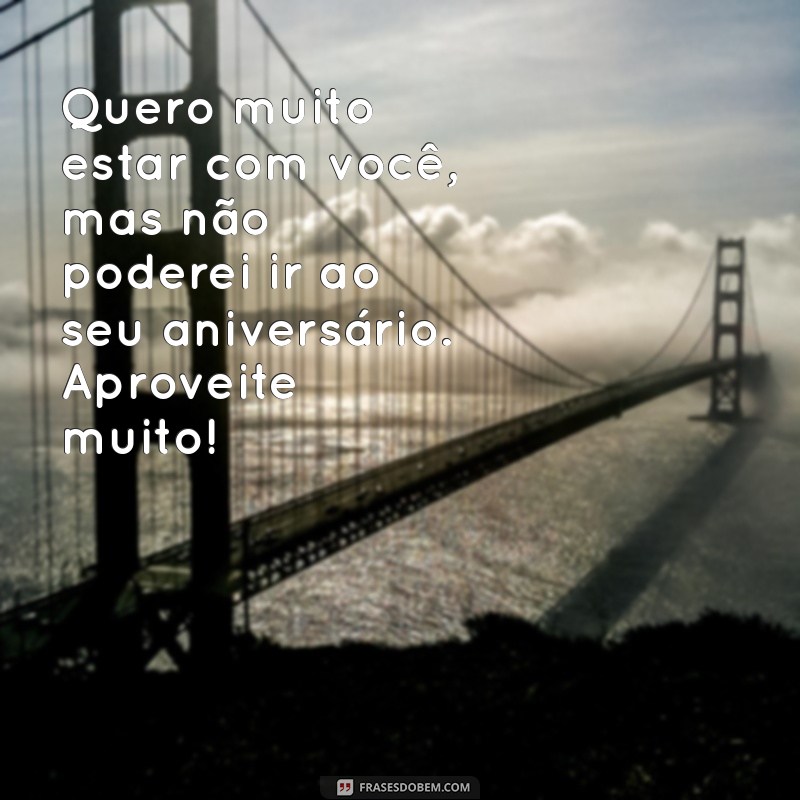 Quero muito estar com você, mas não poderei ir ao seu aniversário. Aproveite muito!

FRASESDOBEM.COM